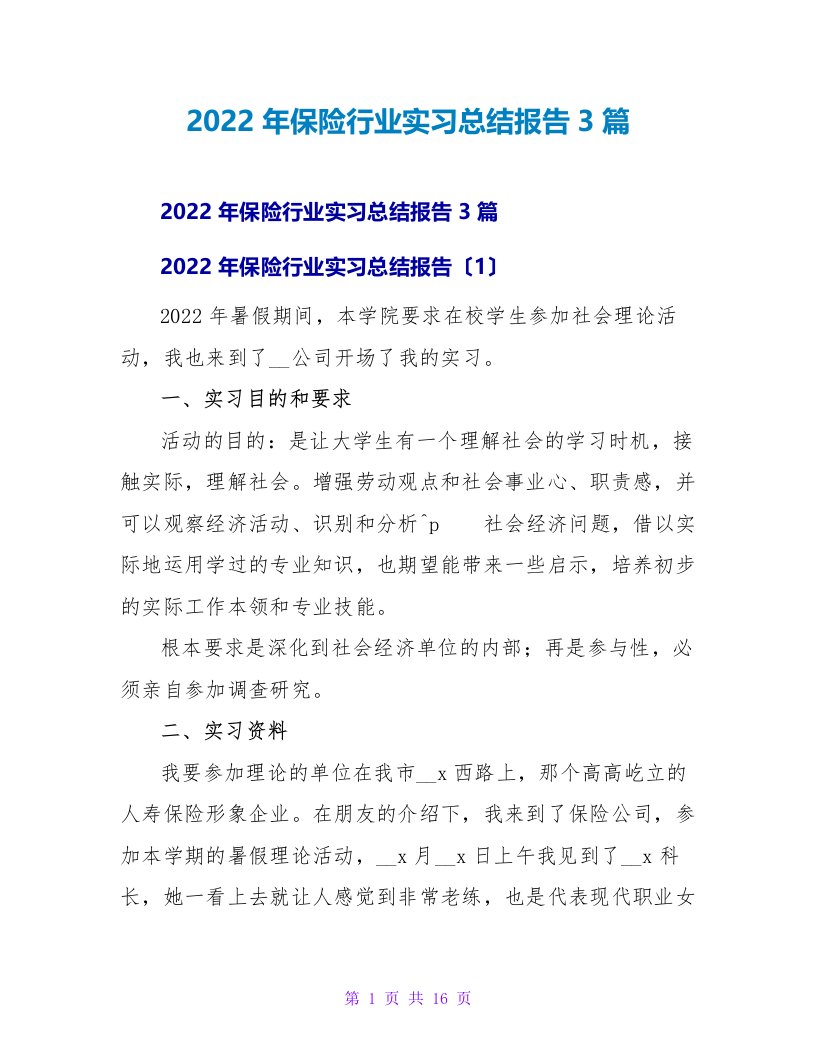 2022 年保险行业实习总结报告 3 篇

2022 年保险行业实习总结报告 3 篇

2022 年保险行业实习总结报告〔1〕

2022 年暑假期间，本学院要求在校学生参加社会理论活动，我也来到了__公司开场了我的实习。

一、实习目的和要求

活动的目的：是让大学生有一个理解社会的学习时机，接触实际，理解社会。增强劳动观点和社会事业心、职责感，并可以观察经济活动、识别和分析^p 社会经济问题，借以实际地运用学过的专业知识，也期望能带来一些启示，培养初步的实际工作本领和专业技能。

根本要求是深化到社会经济单位的内部；再是参与性，必须亲自参加调查研究。

二、实习资料

我要参加理论的单位在我市__x 西路上，那个高高屹立的人寿保险形象企业。在朋友的介绍下，我来到了保险公司，参加本学期的暑假理论活动，__x 月__x 日上午我见到了__x 科长，她一看上去就让人感觉到非常老练，也是代表现代职业女

第 1 页 共 16 页